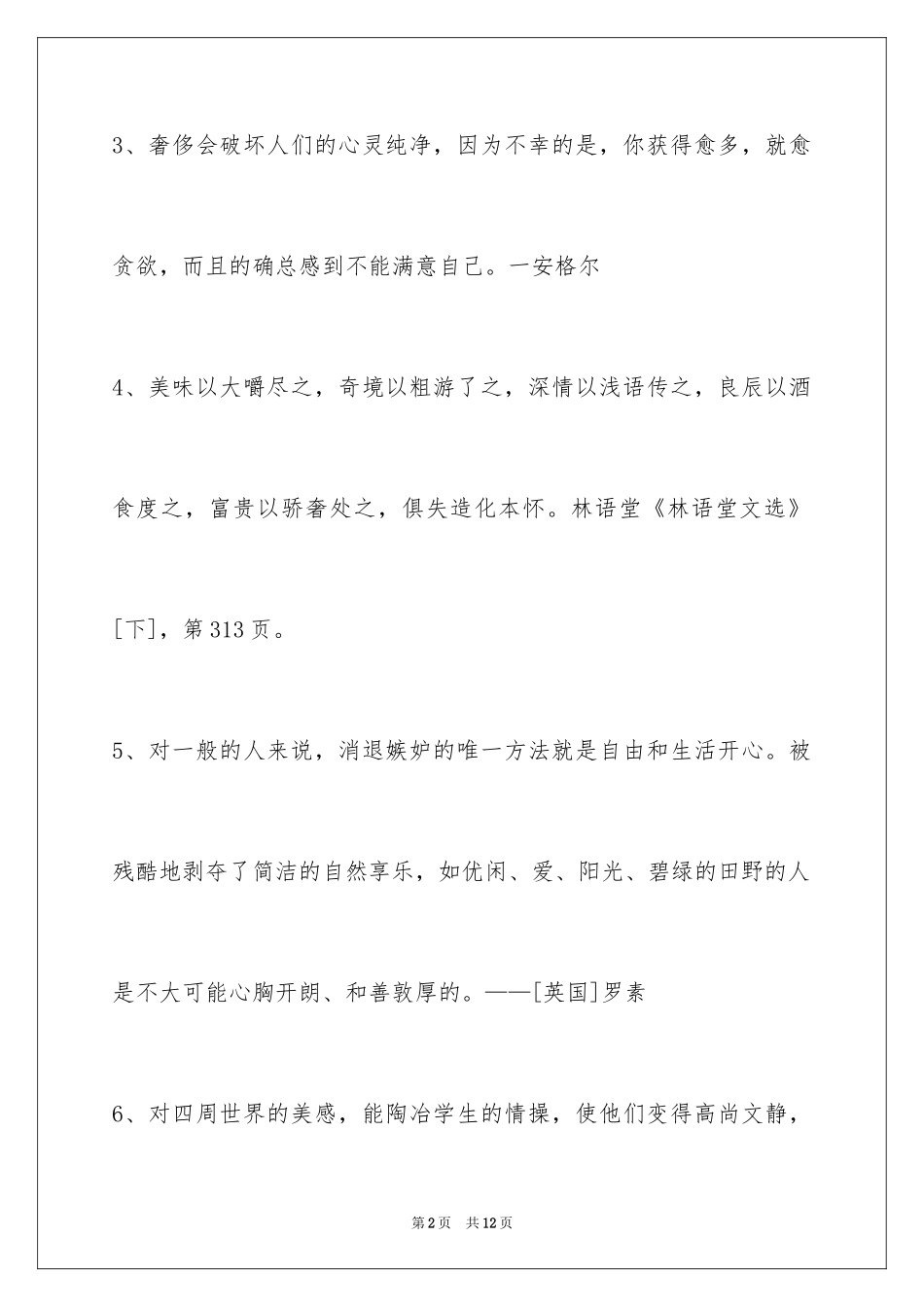 3、奢侈会破坏人们的心灵纯净，因为不幸的是，你获得愈多，就愈贪欲，而且的确总感到不能满意自己。一安格尔

4、美味以大嚼尽之，奇境以粗游了之，深情以浅语传之，良辰以酒食度之，富贵以骄奢处之，俱失造化本怀。林语堂《林语堂文选》[下]，第313页。

5、对一般的人来说，消退嫉妒的唯一方法就是自由和生活开心。被残酷地剥夺了简洁的自然享乐，如优闲、爱、阳光、碧绿的田野的人是不大可能心胸开朗、和善敦厚的。——[英国]罗素

6、对四周世界的美感，能陶冶学生的情操，使他们变得高尚文静，

第2页　共12页